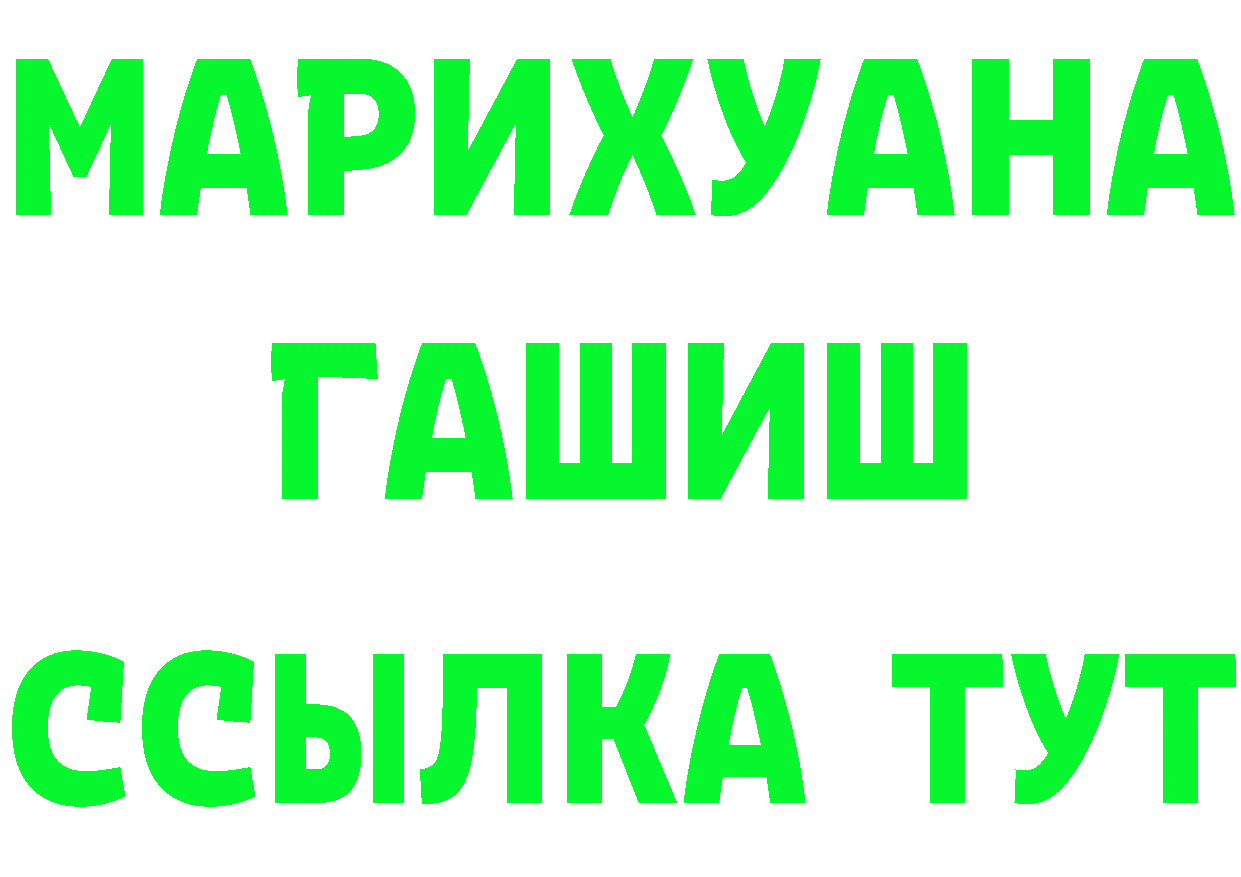 МАРИХУАНА
ГАШИШ
ССЫЛКА ТУТ